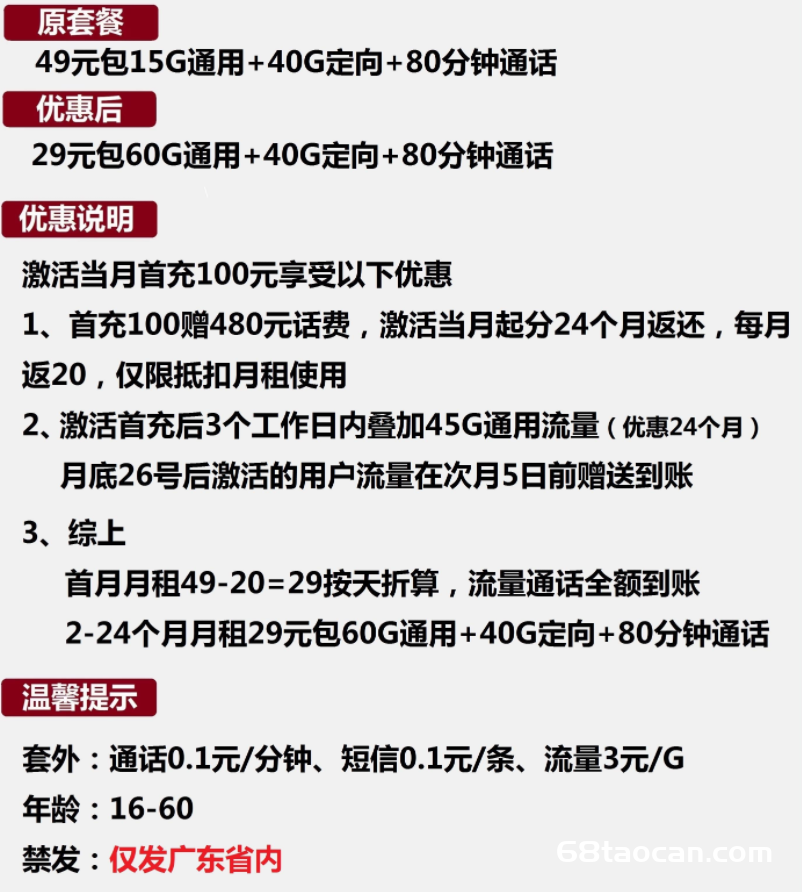 原套餐

49元包15G通用+40G定向+80分钟通话

优惠后

29元包60G通用+40G定向+80分钟通话

优惠说明

激活当月首充100元享受以下优惠

1、首充100赠480元话费，激活当月起分24个月返还，每月返20，仅限抵扣月租使用

2、激活首充后3个工作日内叠加45G通用流量（优惠24个月）

月底26号后激活的用户流量在次月5日前赠送到账

3、综上

首月月租49-20=29按天折算，流量通话全额到账

2-24个月月租29元包60G通用+40G定向+80分钟通话

温馨提示

套外：通话0.1元/分钟、短信0.1元/条、流量3元/G

年龄：16-60

禁发：仅发广东省内

68taocan.com